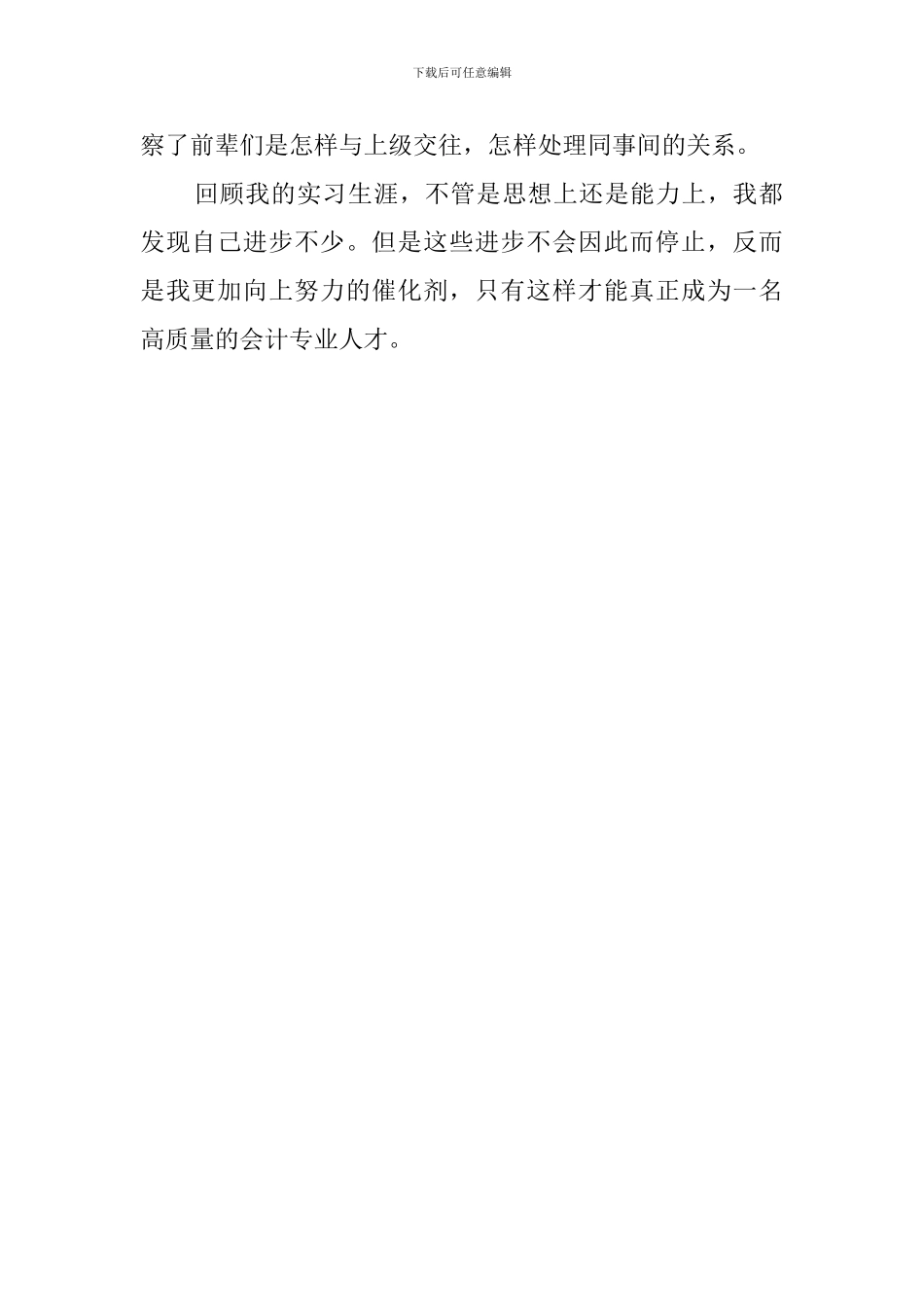 下载后可任意编辑

察了前辈们是怎样与上级交往，怎样处理同事间的关系。

回顾我的实习生涯，不管是思想上还是能力上，我都发现自己进步不少。但是这些进步不会因此而停止，反而是我更加向上努力的催化剂，只有这样才能真正成为一名高质量的会计专业人才。